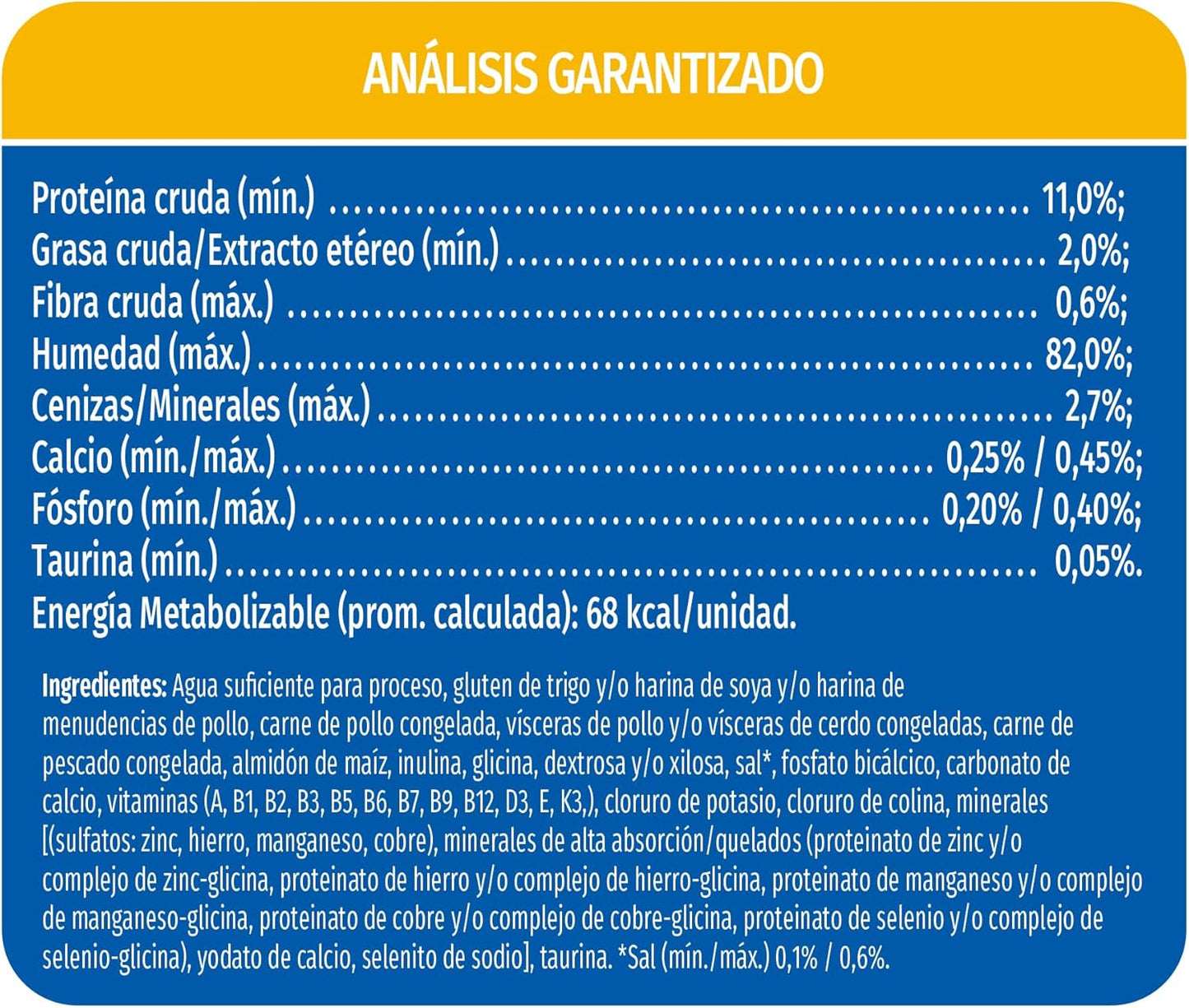 ANÁLISIS GARANTIZADO

Proteína cruda (mín.) 11,0%;
Grasa cruda/Extracto etéreo (mín.) 2,0%;
Fibra cruda (máx.) 0,6%;
Humedad (máx.) 82,0%;
Cenizas/Minerales (máx.) 2,7%;
Calcio (mín./máx.) 0,25% / 0,45%;
Fósforo (mín./máx.) 0,20% / 0,40%;
Taurina (mín.) 0,05%.
Energía Metabolizable (prom. calculada): 68 kcal/unidad.

Ingredientes: Agua suficiente para proceso, gluten de trigo y/o harina de soya y/o harina de menudencias de pollo, carne de pollo congelada, vísceras de pollo y/o vísceras de cerdo congeladas, carne de pescado congelada, almidón de maíz, inulina, glicina, dextrosa y/o xilosa, sal*, fosfato bicálcico, carbonato de calcio, vitaminas (A, B1, B2, B3, B5, B6, B7, B9, B12, D3, E, K3,), cloruro de potasio, cloruro de colina, minerales [(sulfatos: zinc, hierro, manganeso, cobre), minerales de alta absorción/quelados (proteinato de zinc y/o complejo de zinc-glicina, proteinato de hierro y/o complejo de hierro-glicina, proteinato de manganeso y/o complejo de manganeso-glicina, proteinato de cobre y/o complejo de cobre-glicina, proteinato de selenio y/o complejo de selenio-glicina), yodato de calcio, selenito de sodio], taurina. *Sal (mín./máx.) 0,1% / 0,6%.